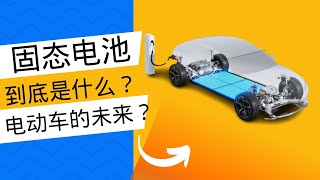 固态电池
到底是什么？
电动车的未来？